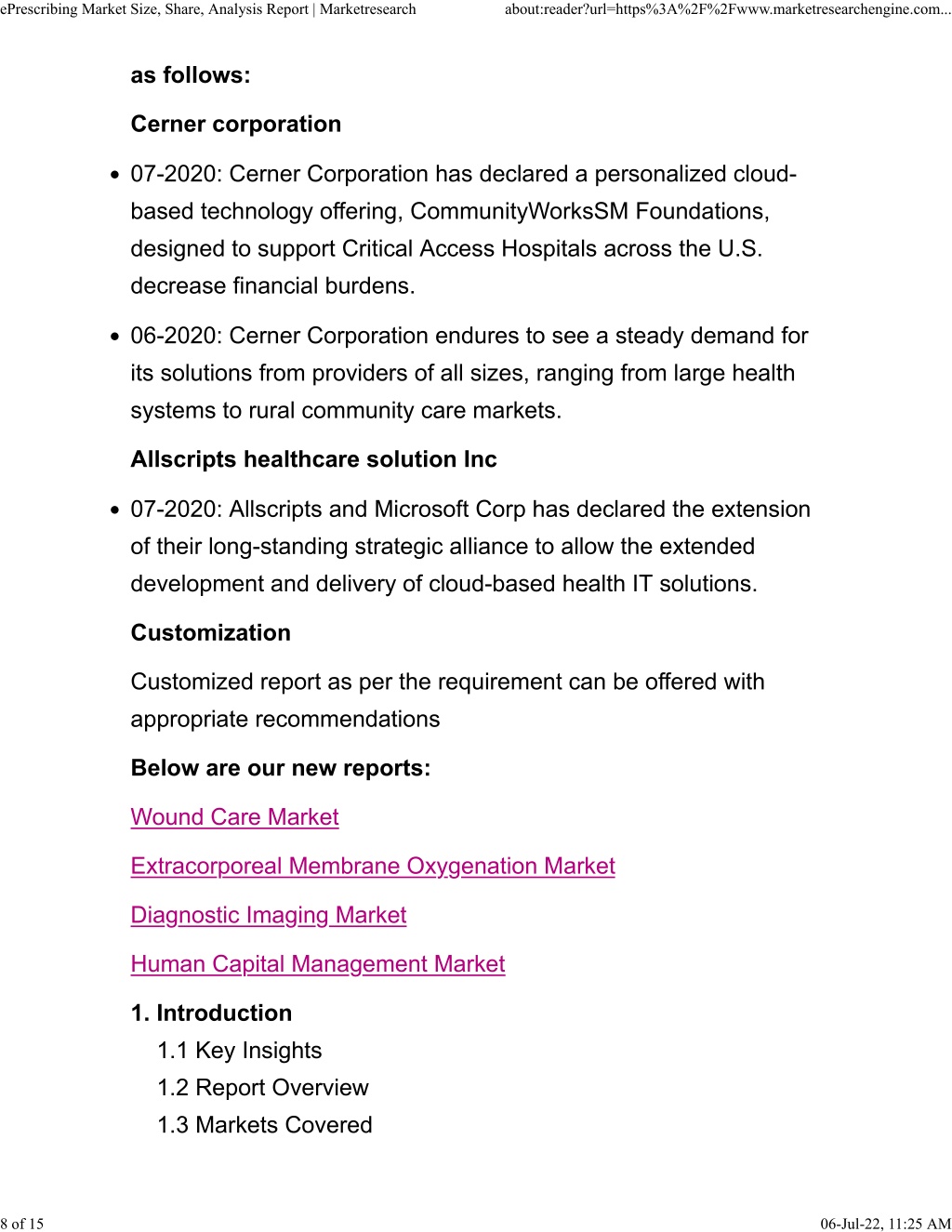 ePrescribing Market Size, Share, Analysis Report | Marketresearch

about:reader?url=https%3A%2F%2Fwww.marketresearchengine.com...

as follows:

Cerner corporation

• 07-2020: Cerner Corporation has declared a personalized cloud-based technology offering, CommunityWorksSM Foundations, designed to support Critical Access Hospitals across the U.S. decrease financial burdens.

• 06-2020: Cerner Corporation endures to see a steady demand for its solutions from providers of all sizes, ranging from large health systems to rural community care markets.

Allscripts healthcare solution Inc

• 07-2020: Allscripts and Microsoft Corp has declared the extension of their long-standing strategic alliance to allow the extended development and delivery of cloud-based health IT solutions.

Customization

Customized report as per the requirement can be offered with appropriate recommendations

Below are our new reports:

Wound Care Market

Extracorporeal Membrane Oxygenation Market

Diagnostic Imaging Market

Human Capital Management Market

1. Introduction

1.1 Key Insights

1.2 Report Overview

1.3 Markets Covered

8 of 15

06-Jul-22, 11:25 AM